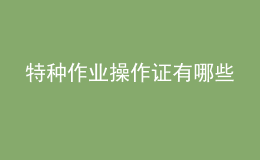 特种作业操作证有哪些